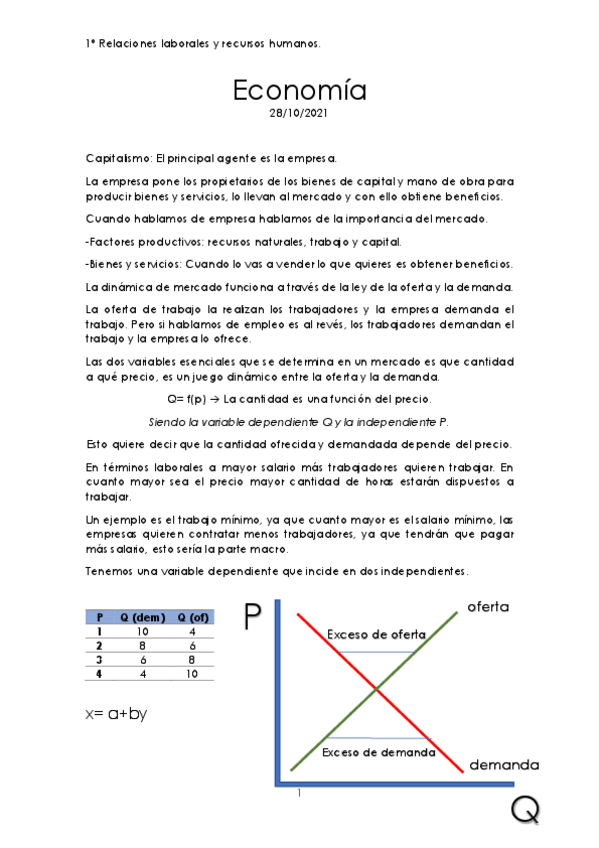 1º Relaciones laborales y recursos humanos.

Economía
28/10/2021

Capitalismo: El principal agente es la empresa.

La empresa pone los propietarios de los bienes de capital y mano de obra para producir bienes y servicios, lo llevan al mercado y con ello obtiene beneficios.

Cuando hablamos de empresa hablamos de la importancia del mercado.

-Factores productivos: recursos naturales, trabajo y capital.

-Bienes y servicios: Cuando lo vas a vender lo que quieres es obtener beneficios.

La dinámica de mercado funciona a través de la ley de la oferta y la demanda.

La oferta de trabajo la realizan los trabajadores y la empresa demanda el trabajo. Pero si hablamos de empleo es al revés, los trabajadores demandan el trabajo y la empresa lo ofrece.

Las dos variables esenciales que se determina en un mercado es que cantidad a qué precio, es un juego dinámico entre la oferta y la demanda.

Q= f(p) → La cantidad es una función del precio.

Siendo la variable dependiente Q y la independiente P.

Esto quiere decir que la cantidad ofrecida y demandada depende del precio.

En términos laborales a mayor salario más trabajadores quieren trabajar. En cuanto mayor sea el precio mayor cantidad de horas estarán dispuestos a trabajar.

Un ejemplo es el trabajo mínimo, ya que cuanto mayor es el salario mínimo, las empresas quieren contratar menos trabajadores, ya que tendrán que pagar más salario, esto sería la parte macro.

Tenemos una variable dependiente que incide en dos independientes.

| P | Q (dem) | Q (of) |
|---|---|---|
| 1 | 10 | 4 |
| 2 | 8 | 6 |
| 3 | 6 | 8 |
| 4 | 4 | 10 |

x= a+by

P
oferta
Exceso de oferta
Exceso de demanda
demanda
1
Q